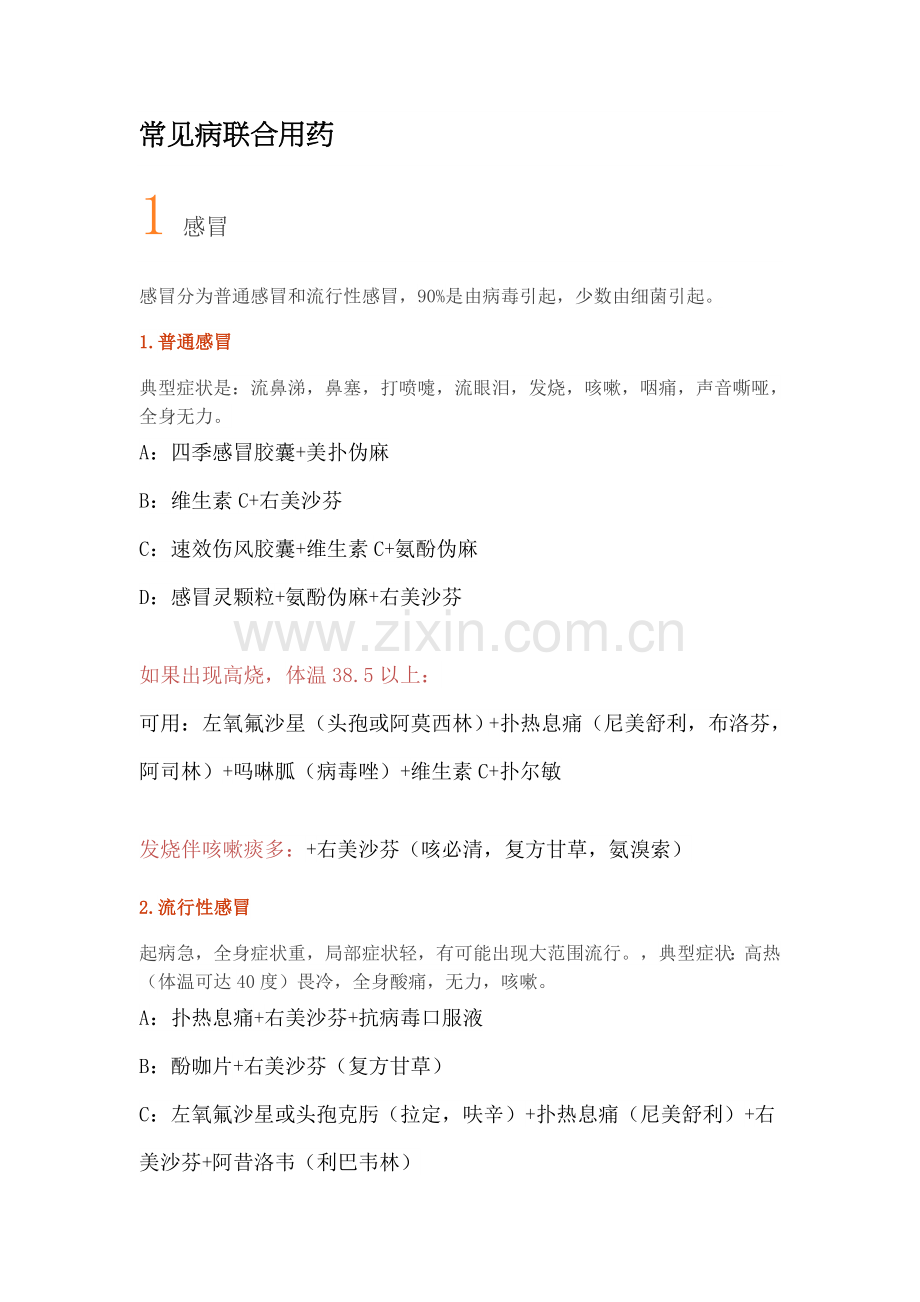 常见病联合用药

1 感冒

感冒分为普通感冒和流行性感冒，90%是由病毒引起，少数由细菌引起。

1.普通感冒

典型症状是：流鼻涕，鼻塞，打喷嚏，流眼泪，发烧，咳嗽，咽痛，声音嘶哑，全身无力。

A：四季感冒胶囊+美扑伪麻

B：维生素 C+右美沙芬

C：速效伤风胶囊+维生素 C+氨酚伪麻

D：感冒灵颗粒+氨酚伪麻+右美沙芬

www.zixin.com.cn

如果出现高烧，体温 38.5 以上：

可用：左氧氟沙星（头孢或阿莫西林）+扑热息痛（尼美舒利，布洛芬，阿司林）+吗啉胍（病毒唑）+维生素 C+扑尔敏

发烧伴咳嗽痰多：+右美沙芬（咳必清，复方甘草，氨溴索）

2.流行性感冒

起病急，全身症状重，局部症状轻，有可能出现大范围流行。，典型症状：高热（体温可达 40 度）畏冷，全身酸痛，无力，咳嗽。

A：扑热息痛+右美沙芬+抗病毒口服液

B：酚咖片+右美沙芬（复方甘草）

C：左氧氟沙星或头孢克肟（拉定，呋辛）+扑热息痛（尼美舒利）+右美沙芬+阿昔洛韦（利巴韦林）